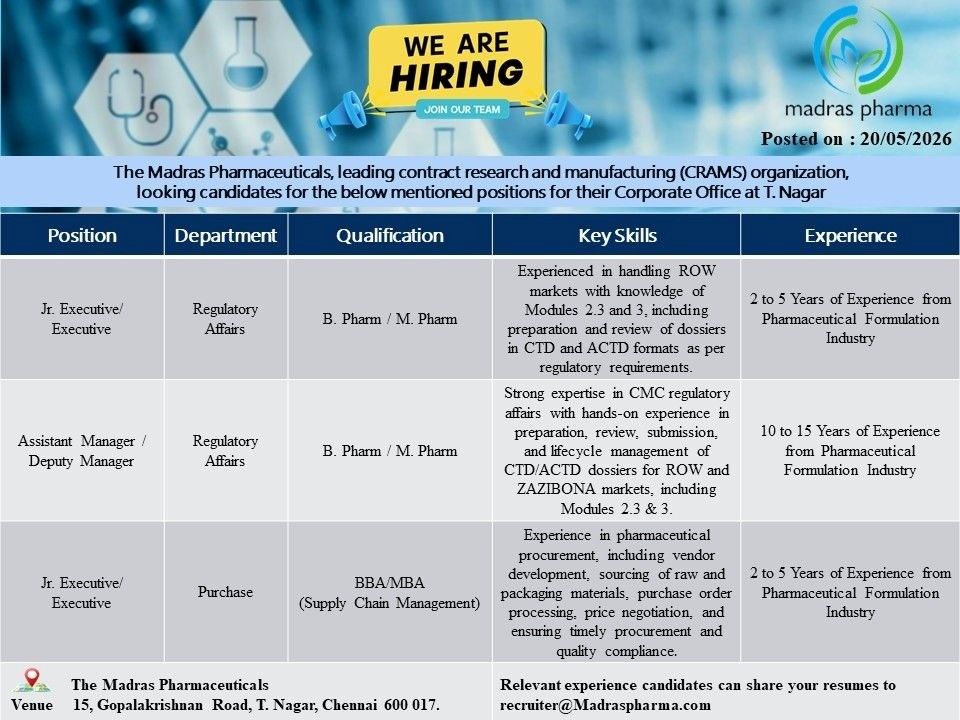 WE ARE HIRING
JOIN OUR TEAM

madras pharma

Posted on : 20/05/2026

The Madras Pharmaceuticals, leading contract research and manufacturing (CRAMS) organization, looking candidates for the below mentioned positions for their Corporate Office at T. Nagar

| Position | Department | Qualification | Key Skills | Experience |
|---|---|---|---|---|
| Jr. Executive/ Executive | Regulatory Affairs | B. Pharm / M. Pharm | Experienced in handling ROW markets with knowledge of Modules 2.3 and 3, including preparation and review of dossiers in CTD and ACTD formats as per regulatory requirements. | 2 to 5 Years of Experience from Pharmaceutical Formulation Industry |
| Assistant Manager / Deputy Manager | Regulatory Affairs | B. Pharm / M. Pharm | Strong expertise in CMC regulatory affairs with hands-on experience in preparation, review, submission, and lifecycle management of CTD/ACTD dossiers for ROW and ZAZIBONA markets, including Modules 2.3 & 3. | 10 to 15 Years of Experience from Pharmaceutical Formulation Industry |
| Jr. Executive/ Executive | Purchase | BBA/MBA (Supply Chain Management) | Experience in pharmaceutical procurement, including vendor development, sourcing of raw and packaging materials, purchase order processing, price negotiation, and ensuring timely procurement and quality compliance. | 2 to 5 Years of Experience from Pharmaceutical Formulation Industry |

Venue The Madras Pharmaceuticals
15, Gopalakrishnan Road, T. Nagar, Chennai 600 017.

Relevant experience candidates can share your resumes to recruiter@Madraspharma.com